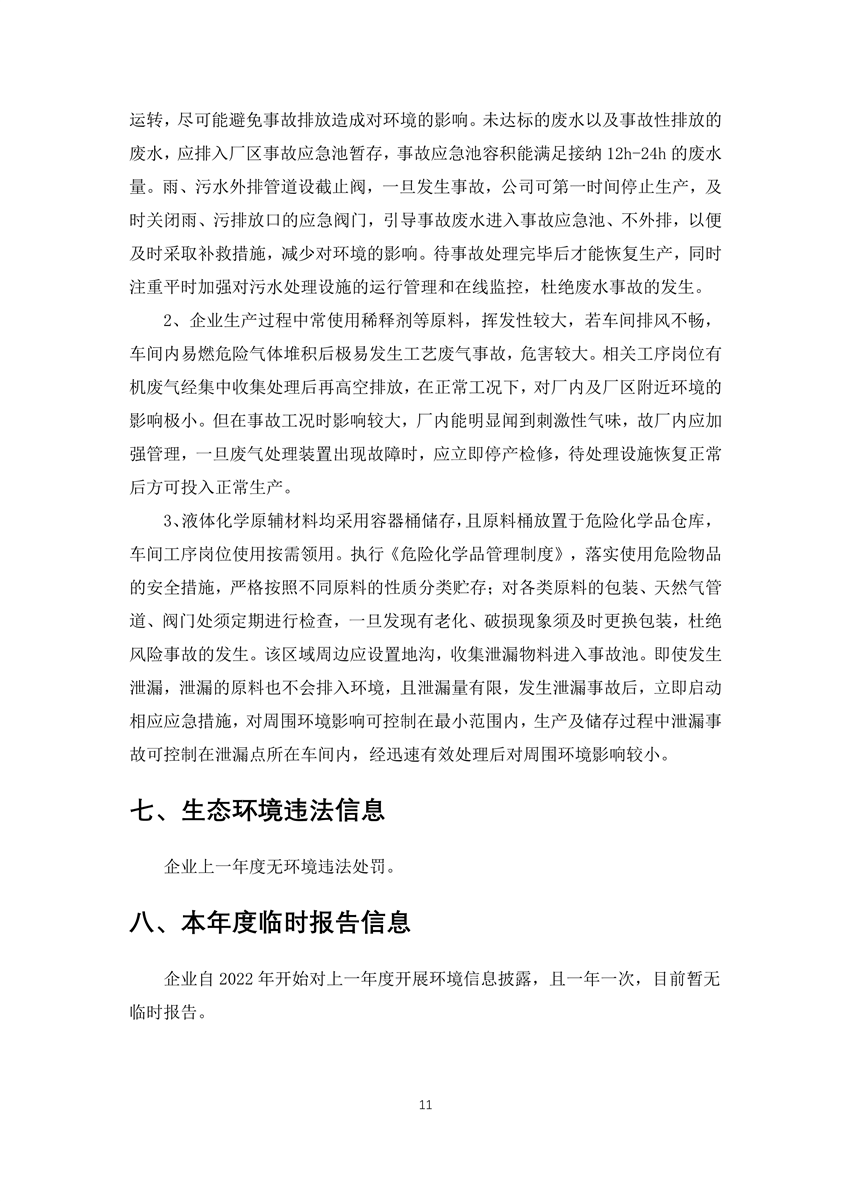 运转，尽可能避免事故排放造成对环境的影响。未达标的废水以及事故性排放的废水，应排入厂区事故应急池暂存，事故应急池容积能满足接纳 12h-24h 的废水量。雨、污水外排管道设截止阀，一旦发生事故，公司可第一时间停止生产，及时关闭雨、污排放口的应急阀门，引导事故废水进入事故应急池、不外排，以便及时采取补救措施，减少对环境的影响。待事故处理完毕后才能恢复生产，同时注重平时加强对污水处理设施的运行管理和在线监控，杜绝废水事故的发生。

2、企业生产过程中常使用稀释剂等原料，挥发性较大，若车间排风不畅，车间内易燃危险气体堆积后极易发生工艺废气事故，危害较大。相关工序岗位有机废气经集中收集处理后再高空排放，在正常工况下，对厂内及厂区附近环境的影响极小。但在事故工况时影响较大，厂内能明显闻到刺激性气味，故厂内应加强管理，一旦废气处理装置出现故障时，应立即停产检修，待处理设施恢复正常后方可投入正常生产。

3、液体化学原辅材料均采用容器桶储存，且原料桶放置于危险化学品仓库，车间工序岗位使用按需领用。执行《危险化学品管理制度》，落实使用危险物品的安全措施，严格按照不同原料的性质分类贮存；对各类原料的包装、天然气管道、阀门处须定期进行检查，一旦发现有老化、破损现象须及时更换包装，杜绝风险事故的发生。该区域周边应设置地沟，收集泄漏物料进入事故池。即使发生泄漏，泄漏的原料也不会排入环境，且泄漏量有限，发生泄漏事故后，立即启动相应应急措施，对周围环境影响可控制在最小范围内，生产及储存过程中泄漏事故可控制在泄漏点所在车间内，经迅速有效处理后对周围环境影响较小。

七、生态环境违法信息

企业上一年度无环境违法处罚。

八、本年度临时报告信息

企业自 2022 年开始对上一年度开展环境信息披露，且一年一次，目前暂无临时报告。

11